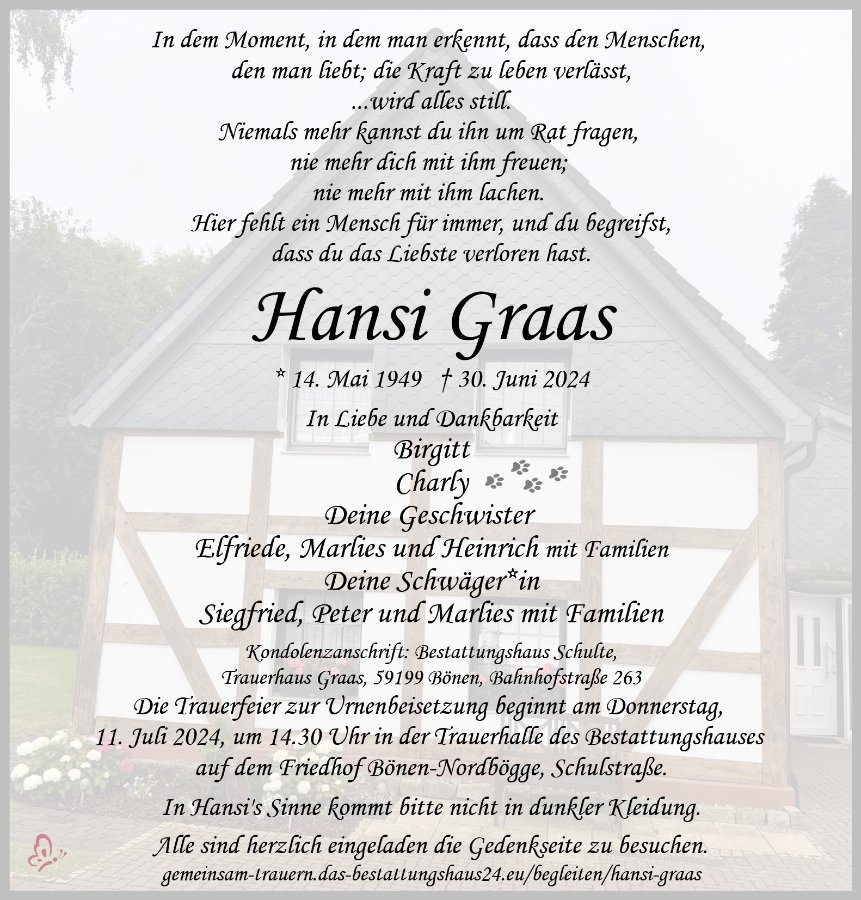 In dem Moment, in dem man erkennt, dass den Menschen,
den man liebt; die Kraft zu leben verlässt,
...wird alles still.
Niemals mehr kannst du ihn um Rat fragen,
nie mehr dich mit ihm freuen;
nie mehr mit ihm lachen.
Hier fehlt ein Mensch für immer, und du begreifst,
dass du das Liebste verloren hast.

Hansi Graas

* 14. Mai 1949 † 30. Juni 2024

In Liebe und Dankbarkeit
Birgitt
Charly
Deine Geschwister
Elfriede, Marlies und Heinrich mit Familien
Deine Schwäger*in
Siegfried, Peter und Marlies mit Familien

Kondolenzanschrift: Bestattungshaus Schulte,
Trauerhaus Graas, 59199 Bönen, Bahnhofstraße 263

Die Trauerfeier zur Urnenbeisetzung beginnt am Donnerstag, 11. Juli 2024, um 14.30 Uhr in der Trauerhalle des Bestattungshauses auf dem Friedhof Bönen-Nordbögge, Schulstraße.

In Hansi's Sinne kommt bitte nicht in dunkler Kleidung.

Alle sind herzlich eingeladen die Gedenkseite zu besuchen.
gemeinsam-trauern.das-bestattungshaus24.eu/begleiten/hansi-graas